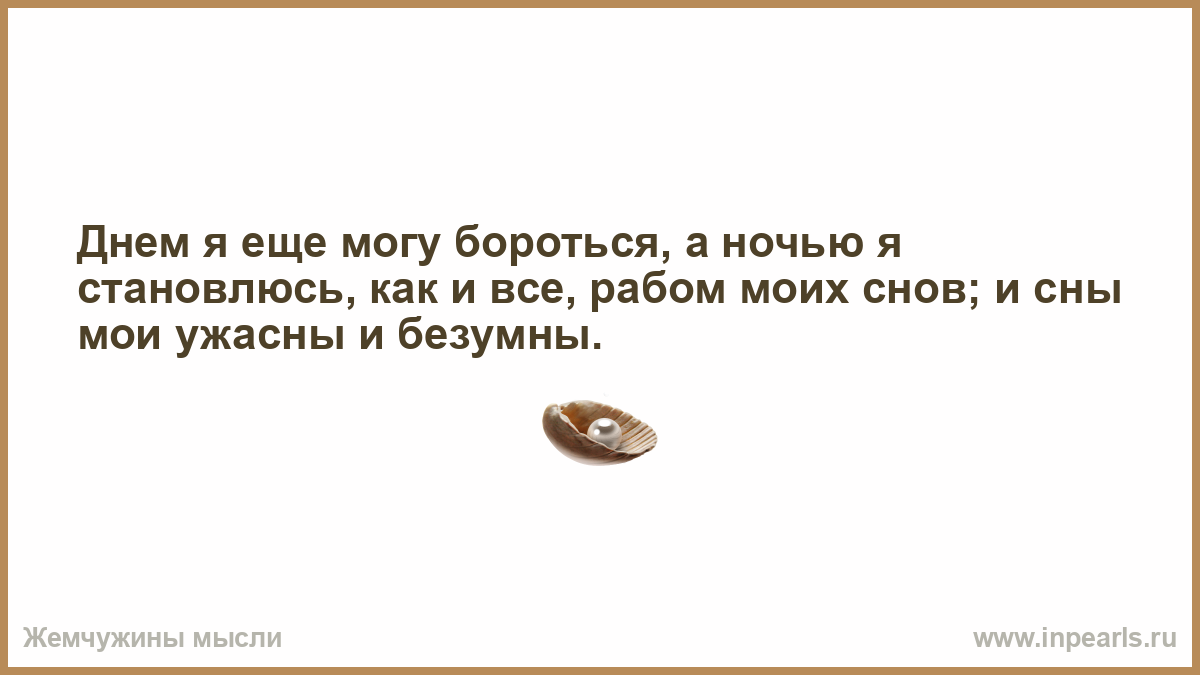 Днем я еще могу бороться, а ночью я становлюсь, как и все, рабом моих снов; и сны мои ужасны и безумны.

Жемчужины мысли

www.inpearls.ru